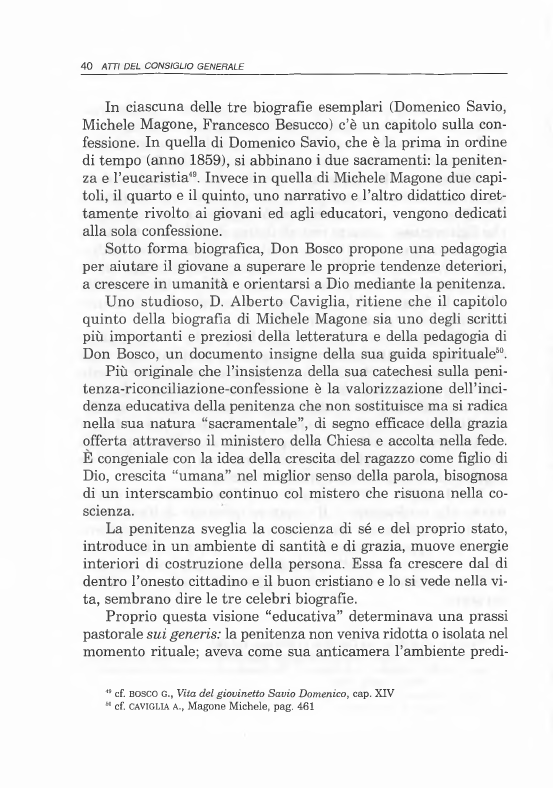 40 ATTI DEL CONSIGLIO GENERALE

In ciascuna delle tre biografie esemplari (Domenico Savio, Michele Magone, Francesco Besucco) c'è un capitolo sulla confessione. In quella di Domenico Savio, che è la prima in ordine di tempo (anno 1859), si abbinano i due sacramenti: la penitenza e l'eucaristia$^{49}$. Invece in quella di Michele Magone due capitoli, il quarto e il quinto, uno narrativo e l'altro didattico direttamente rivolto ai giovani ed agli educatori, vengono dedicati alla sola confessione.

Sotto forma biografica, Don Bosco propone una pedagogia per aiutare il giovane a superare le proprie tendenze deteriori, a crescere in umanità e orientarsi a Dio mediante la penitenza.

Uno studioso, D. Alberto Caviglia, ritiene che il capitolo quinto della biografia di Michele Magone sia uno degli scritti più importanti e preziosi della letteratura e della pedagogia di Don Bosco, un documento insigne della sua guida spirituale$^{50}$.

Più originale che l'insistenza della sua catechesi sulla penitenza-riconciliazione-confessione è la valorizzazione dell'incidenza educativa della penitenza che non sostituisce ma si radica nella sua natura "sacramentale", di segno efficace della grazia offerta attraverso il ministero della Chiesa e accolta nella fede. È congeniale con la idea della crescita del ragazzo come figlio di Dio, crescita "umana" nel miglior senso della parola, bisognosa di un interscambio continuo col mistero che risuona nella coscienza.

La penitenza sveglia la coscienza di sé e del proprio stato, introduce in un ambiente di santità e di grazia, muove energie interiori di costruzione della persona. Essa fa crescere dal di dentro l'onesto cittadino e il buon cristiano e lo si vede nella vita, sembrano dire le tre celebri biografie.

Proprio questa visione "educativa" determinava una prassi pastorale sui generis: la penitenza non veniva ridotta o isolata nel momento rituale; aveva come sua anticamera l'ambiente predi-

$^{49}$ cf. BOSCO G., Vita del giovinetto Savio Domenico, cap. XIV
$^{50}$ cf. CAVIGLIA A., Magone Michele, pag. 461